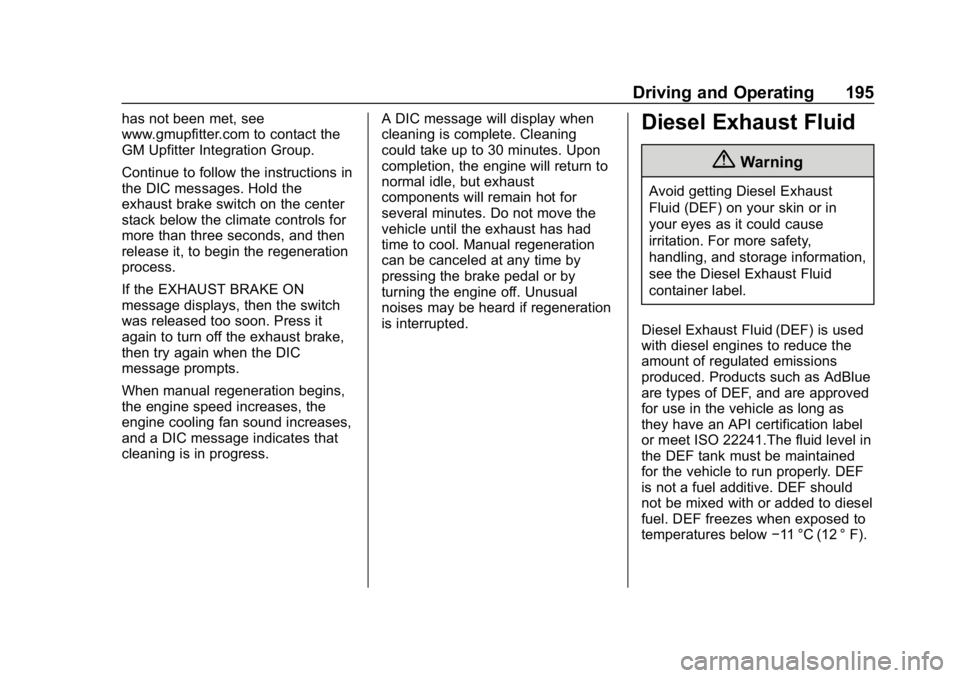 Driving and Operating 195

has not been met, see www.gmupfitter.com to contact the GM Upfitter Integration Group.

Continue to follow the instructions in the DIC messages. Hold the exhaust brake switch on the center stack below the climate controls for more than three seconds, and then release it, to begin the regeneration process.

If the EXHAUST BRAKE ON message displays, then the switch was released too soon. Press it again to turn off the exhaust brake, then try again when the DIC message prompts.

When manual regeneration begins, the engine speed increases, the engine cooling fan sound increases, and a DIC message indicates that cleaning is in progress.

A DIC message will display when cleaning is complete. Cleaning could take up to 30 minutes. Upon completion, the engine will return to normal idle, but exhaust components will remain hot for several minutes. Do not move the vehicle until the exhaust has had time to cool. Manual regeneration can be canceled at any time by pressing the brake pedal or by turning the engine off. Unusual noises may be heard if regeneration is interrupted.

Diesel Exhaust Fluid

Warning

Avoid getting Diesel Exhaust Fluid (DEF) on your skin or in your eyes as it could cause irritation. For more safety, handling, and storage information, see the Diesel Exhaust Fluid container label.

Diesel Exhaust Fluid (DEF) is used with diesel engines to reduce the amount of regulated emissions produced. Products such as AdBlue are types of DEF, and are approved for use in the vehicle as long as they have an API certification label or meet ISO 22241.The fluid level in the DEF tank must be maintained for the vehicle to run properly. DEF is not a fuel additive. DEF should not be mixed with or added to diesel fuel. DEF freezes when exposed to temperatures below −11 °C (12 ° F).

carmanualsonline.info